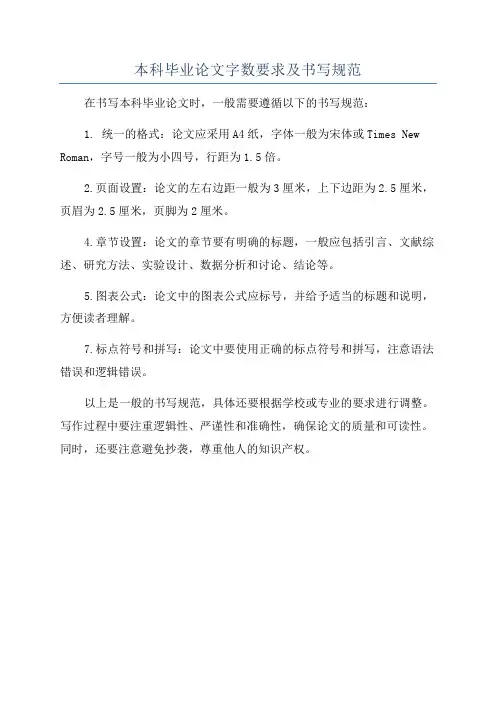 本科毕业论文字数要求及书写规范

在书写本科毕业论文时，一般需要遵循以下的书写规范：

1. 统一的格式：论文应采用A4纸，字体一般为宋体或Times New Roman，字号一般为小四号，行距为1.5倍。

2.页面设置：论文的左右边距一般为3厘米，上下边距为2.5厘米，页眉为2.5厘米，页脚为2厘米。

4.章节设置：论文的章节要有明确的标题，一般应包括引言、文献综述、研究方法、实验设计、数据分析和讨论、结论等。

5.图表公式：论文中的图表公式应标号，并给予适当的标题和说明，方便读者理解。

7.标点符号和拼写：论文中要使用正确的标点符号和拼写，注意语法错误和逻辑错误。

以上是一般的书写规范，具体还要根据学校或专业的要求进行调整。写作过程中要注重逻辑性、严谨性和准确性，确保论文的质量和可读性。同时，还要注意避免抄袭，尊重他人的知识产权。